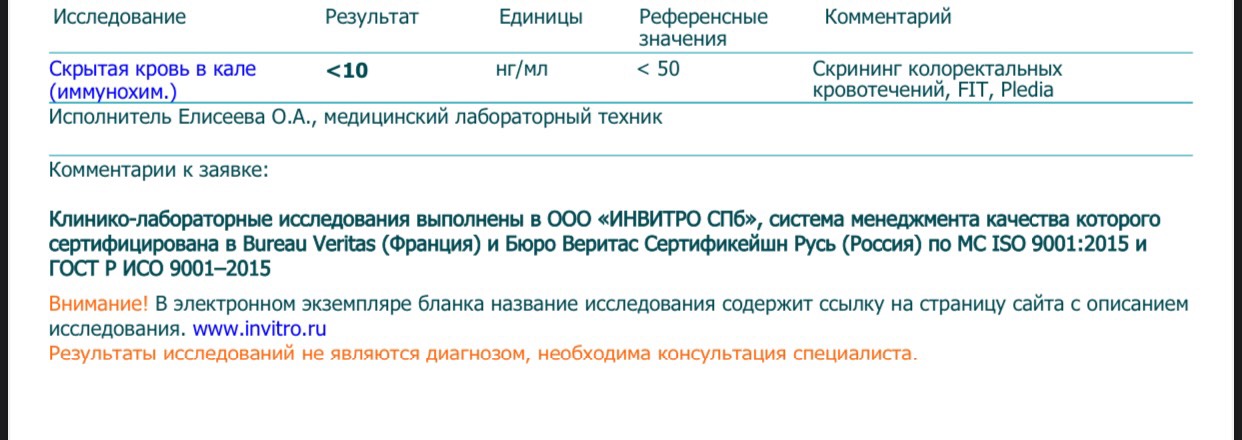 | Исследование | Результат | Единицы | Референсные значения | Комментарий |
|---|---|---|---|---|
| Скрытая кровь в кале (иммунохим.) | <10 | нг/мл | < 50 | Скрининг колоректальных кровотечений, FIT, Pledia |

Исполнитель Елисеева О.А., медицинский лабораторный техник

Комментарии к заявке:

Клинико-лабораторные исследования выполнены в ООО «ИНВИТРО СПб», система менеджмента качества которого сертифицирована в Bureau Veritas (Франция) и Бюро Веритас Сертификейшн Русь (Россия) по МС ISO 9001:2015 и ГОСТ Р ИСО 9001–2015

Внимание! В электронном экземпляре бланка название исследования содержит ссылку на страницу сайта с описанием исследования. www.invitro.ru
Результаты исследований не являются диагнозом, необходима консультация специалиста.